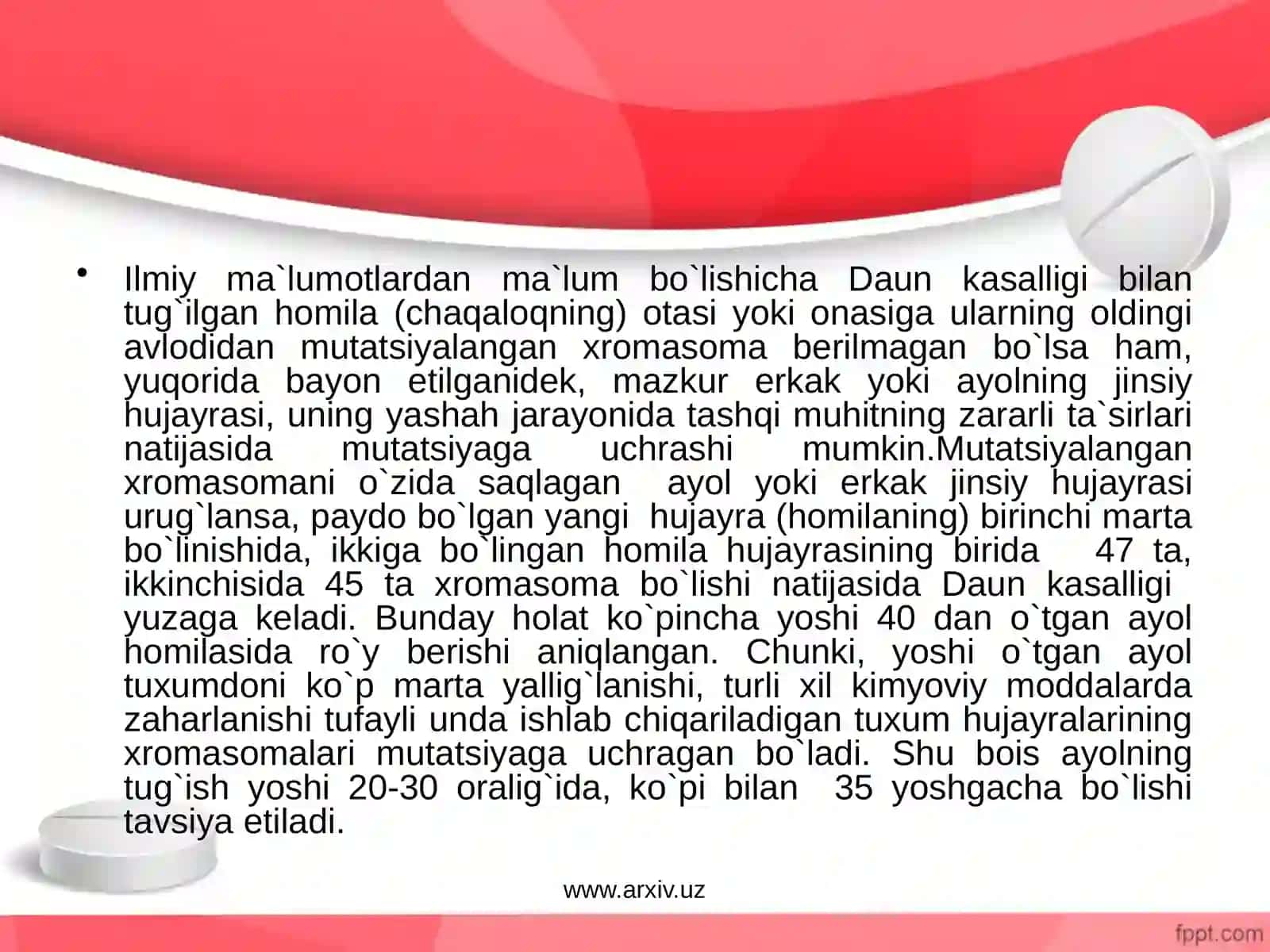 • Ilmiy ma`lumotlardan ma`lum bo`lishicha Daun kasalligi bilan tug`ilgan homila (chaqaloqning) otasi yoki onasiga ularning oldingi avlodidan mutatsiyalangan xromasoma berilmagan bo`lsa ham, yuqorida bayon etilganidek, mazkur erkak yoki ayolning jinsiy hujayrasi, uning yashah jarayonida tashqi muhitning zararli ta`sirlari natijasida mutatsiyaga uchrashi mumkin.Mutatsiyalangan xromasomani o`zida saqlagan ayol yoki erkak jinsiy hujayrasi urug`lansa, paydo bo`lgan yangi hujayra (homilaning) birinchi marta bo`linishida, ikkiga bo`lingan homila hujayrasining birida 47 ta, ikkinchisida 45 ta xromasoma bo`lishi natijasida Daun kasalligi yuzaga keladi. Bunday holat ko`pincha yoshi 40 dan o`tgan ayol homilasida ro`y berishi aniqlangan. Chunki, yoshi o`tgan ayol tuxumdoni ko`p marta yallig`lanishi, turli xil kimyoviy moddalarda zaharlanishi tufayli unda ishlab chiqariladigan tuxum hujayralarining xromasomalari mutatsiyaga uchragan bo`ladi. Shu bois ayolning tug`ish yoshi 20-30 oralig`ida, ko`pi bilan 35 yoshgacha bo`lishi tavsiya etiladi.

www.arxiv.uz

fppt.com